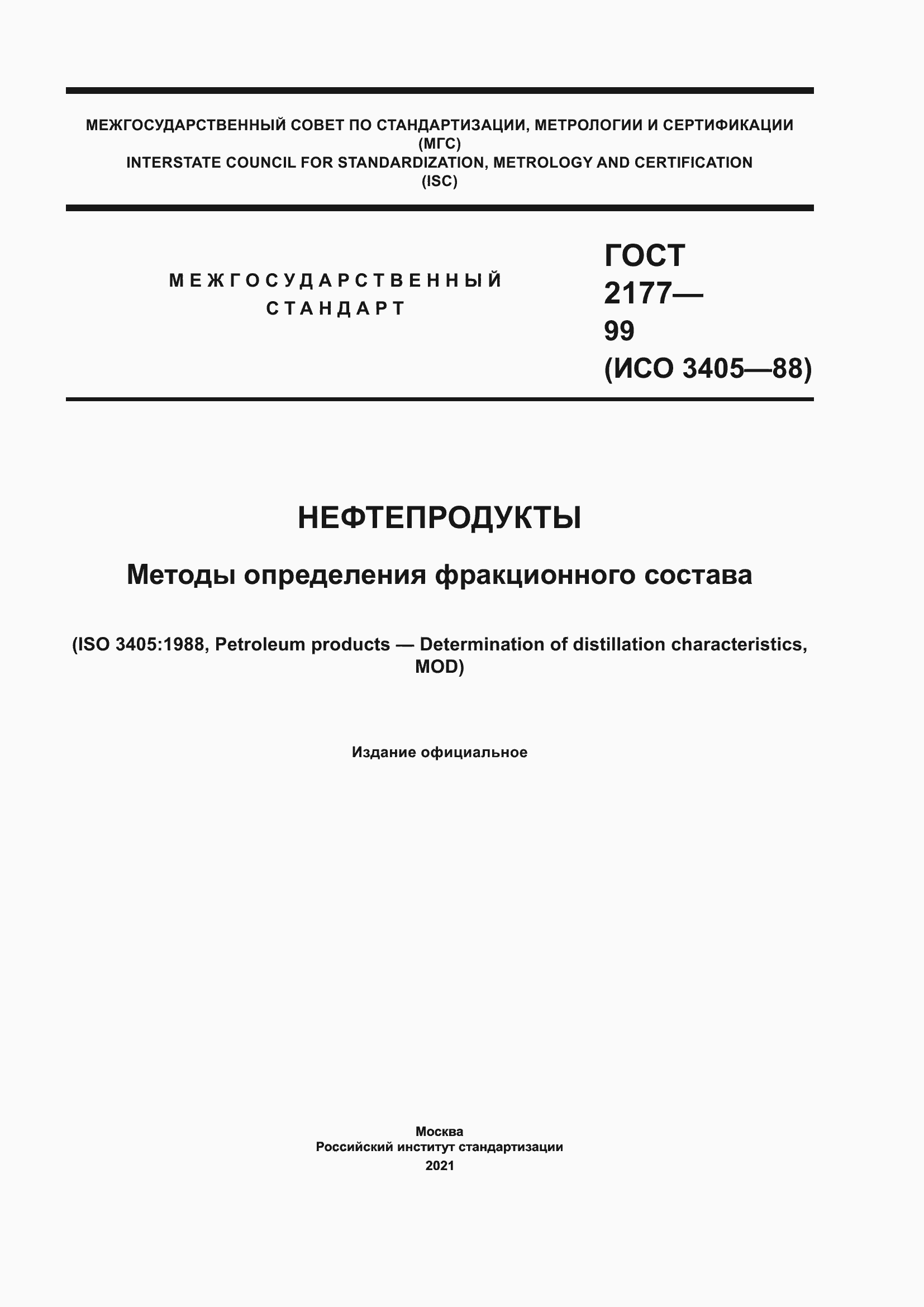 МЕЖГОСУДАРСТВЕННЫЙ СОВЕТ ПО СТАНДАРТИЗАЦИИ, МЕТРОЛОГИИ И СЕРТИФИКАЦИИ (МГС)
INTERSTATE COUNCIL FOR STANDARDIZATION, METROLOGY AND CERTIFICATION (ISC)

МЕЖГОСУДАРСТВЕННЫЙ СТАНДАРТ

ГОСТ 2177—99 (ИСО 3405—88)

НЕФТЕПРОДУКТЫ

Методы определения фракционного состава

(ISO 3405:1988, Petroleum products — Determination of distillation characteristics, MOD)

Издание официальное

Москва
Российский институт стандартизации
2021